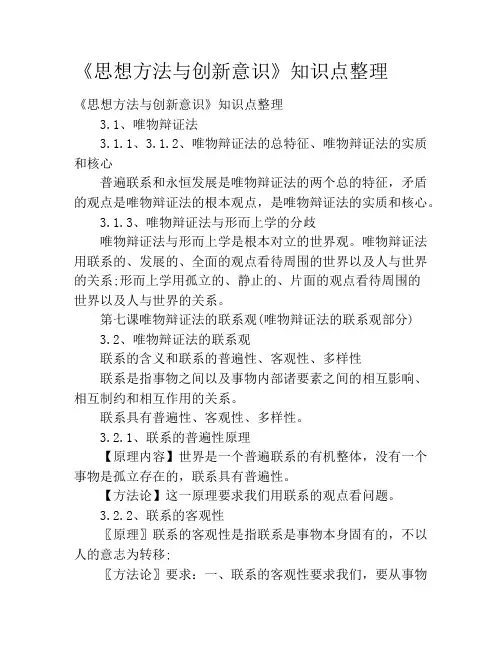 《思想方法与创新意识》知识点整理

《思想方法与创新意识》知识点整理

3.1、唯物辩证法

3.1.1、3.1.2、唯物辩证法的总特征、唯物辩证法的实质和核心

普遍联系和永恒发展是唯物辩证法的两个总的特征，矛盾的观点是唯物辩证法的根本观点，是唯物辩证法的实质和核心。

3.1.3、唯物辩证法与形而上学的分歧

唯物辩证法与形而上学是根本对立的世界观。唯物辩证法用联系的、发展的、全面的观点看待周围的世界以及人与世界的关系;形而上学用孤立的、静止的、片面的观点看待周围的世界以及人与世界的关系。

第七课唯物辩证法的联系观(唯物辩证法的联系观部分)

3.2、唯物辩证法的联系观

联系的含义和联系的普遍性、客观性、多样性

联系是指事物之间以及事物内部诸要素之间的相互影响、相互制约和相互作用的关系。

联系具有普遍性、客观性、多样性。

3.2.1、联系的普遍性原理

【原理内容】世界是一个普遍联系的有机整体，没有一个事物是孤立存在的，联系具有普遍性。

【方法论】这一原理要求我们用联系的观点看问题。

3.2.2、联系的客观性

〖原理〗联系的客观性是指联系是事物本身固有的，不以人的意志为转移;

〖方法论〗要求：一、联系的客观性要求我们，要从事物